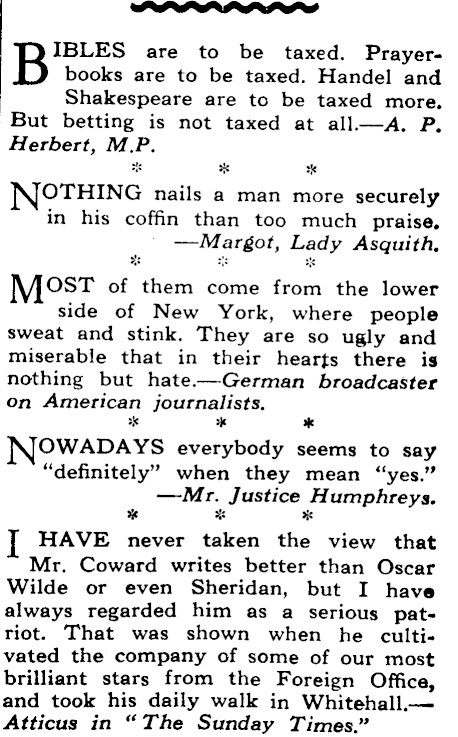 BIBLES are to be taxed. Prayer-books are to be taxed. Handel and Shakespeare are to be taxed more. But betting is not taxed at all.—A. P. Herbert, M.P.

* * *

NOTHING nails a man more securely in his coffin than too much praise. —Margot, Lady Asquith.

* * *

MOST of them come from the lower side of New York, where people sweat and stink. They are so ugly and miserable that in their hearts there is nothing but hate.—German broadcaster on American journalists.

* * *

NOWADAYS everybody seems to say "definitely" when they mean "yes." —Mr. Justice Humphreys.

* * *

I HAVE never taken the view that Mr. Coward writes better than Oscar Wilde or even Sheridan, but I have always regarded him as a serious patriot. That was shown when he cultivated the company of some of our most brilliant stars from the Foreign Office, and took his daily walk in Whitehall.—Atticus in "The Sunday Times."